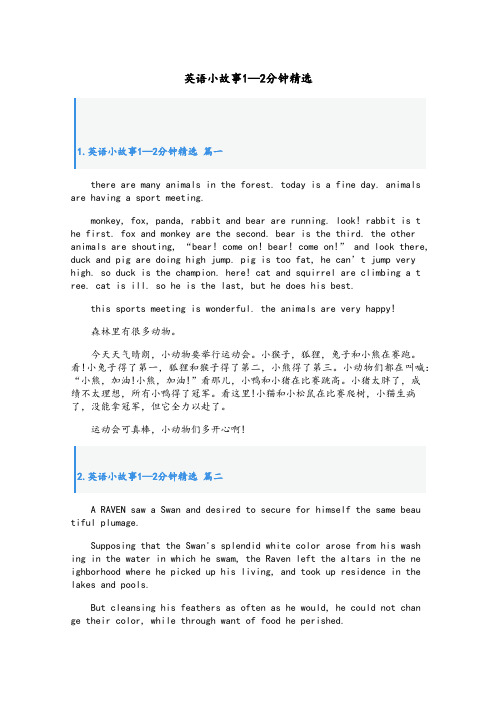 英语小故事1—2分钟精选

1. 英语小故事1—2分钟精选 篇一

there are many animals in the forest. today is a fine day. animals are having a sport meeting.

monkey, fox, panda, rabbit and bear are running. look! rabbit is the first. fox and monkey are the second. bear is the third. the other animals are shouting, “bear! come on! bear! come on!” and look there, duck and pig are doing high jump. pig is too fat, he can’t jump very high. so duck is the champion. here! cat and squirrel are climbing a tree. cat is ill. so he is the last, but he does his best.

this sports meeting is wonderful. the animals are very happy!

森林里有很多动物。

今天天气晴朗，小动物要举行运动会。小猴子，狐狸，兔子和小熊在赛跑。看!小兔子得了第一，狐狸和猴子得了第二，小熊得了第三。小动物们都在叫喊：“小熊，加油!小熊，加油!”看那儿，小鸭和小猪在比赛跳高。小猪太胖了，成绩不太理想，所有小鸭得了冠军。看这里!小猫和小松鼠在比赛爬树，小猫生病了，没能拿冠军，但它全力以赴了。

运动会可真棒，小动物们多开心啊!

2. 英语小故事1—2分钟精选 篇二

A RAVEN saw a Swan and desired to secure for himself the same beautiful plumage.

Supposing that the Swan's splendid white color arose from his washing in the water in which he swam, the Raven left the altars in the neighborhood where he picked up his living, and took up residence in the lakes and pools.

But cleansing his feathers as often as he would, he could not change their color, while through want of food he perished.